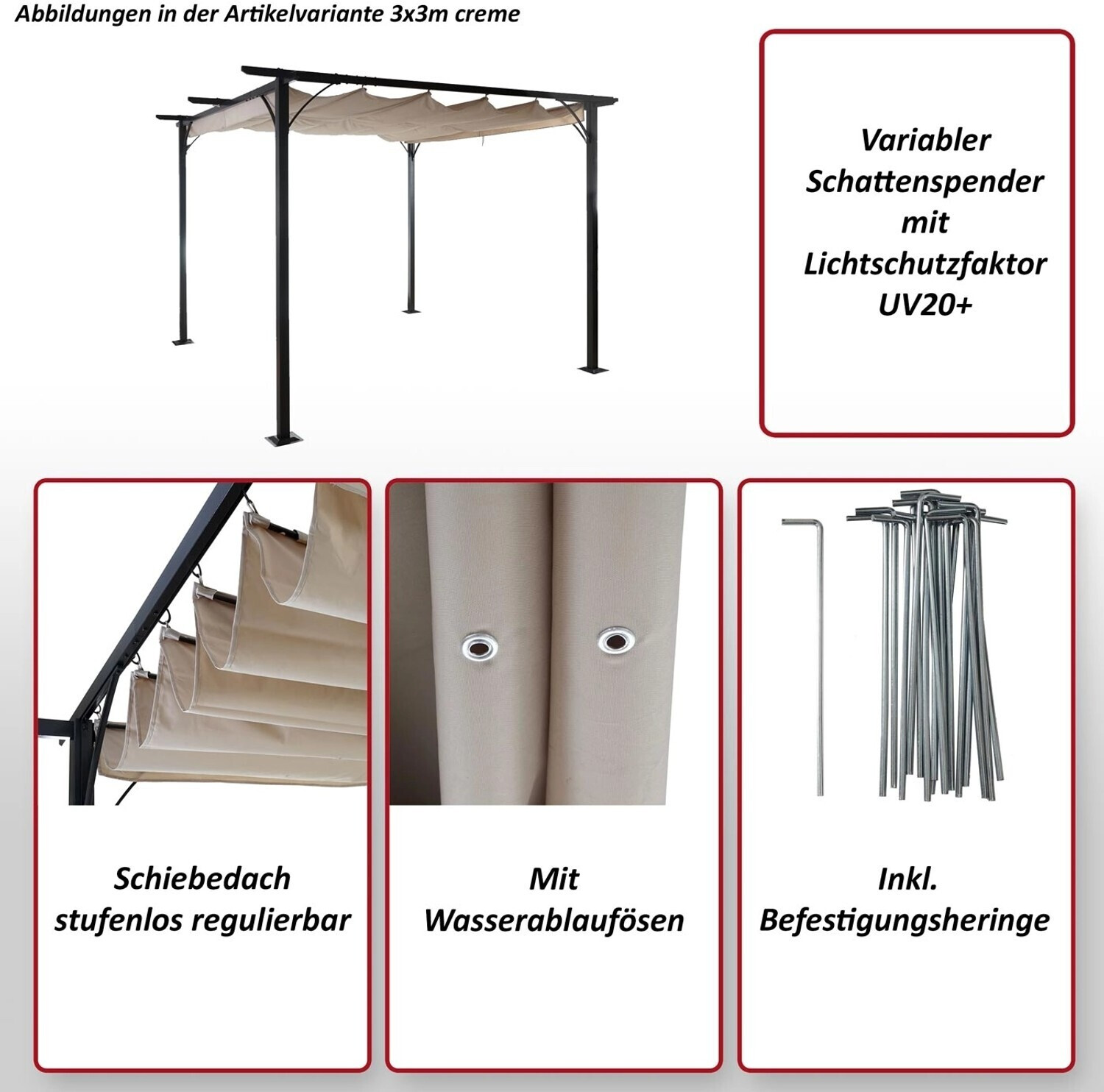 Abbildungen in der Artikelvariante 3x3m creme

Variabler
Schattenspender
mit
Lichtschutzfaktor
UV20+

Schiebedach
stufenlos regulierbar

Mit
Wasserablaufösen

Inkl.
Befestigungsheringe